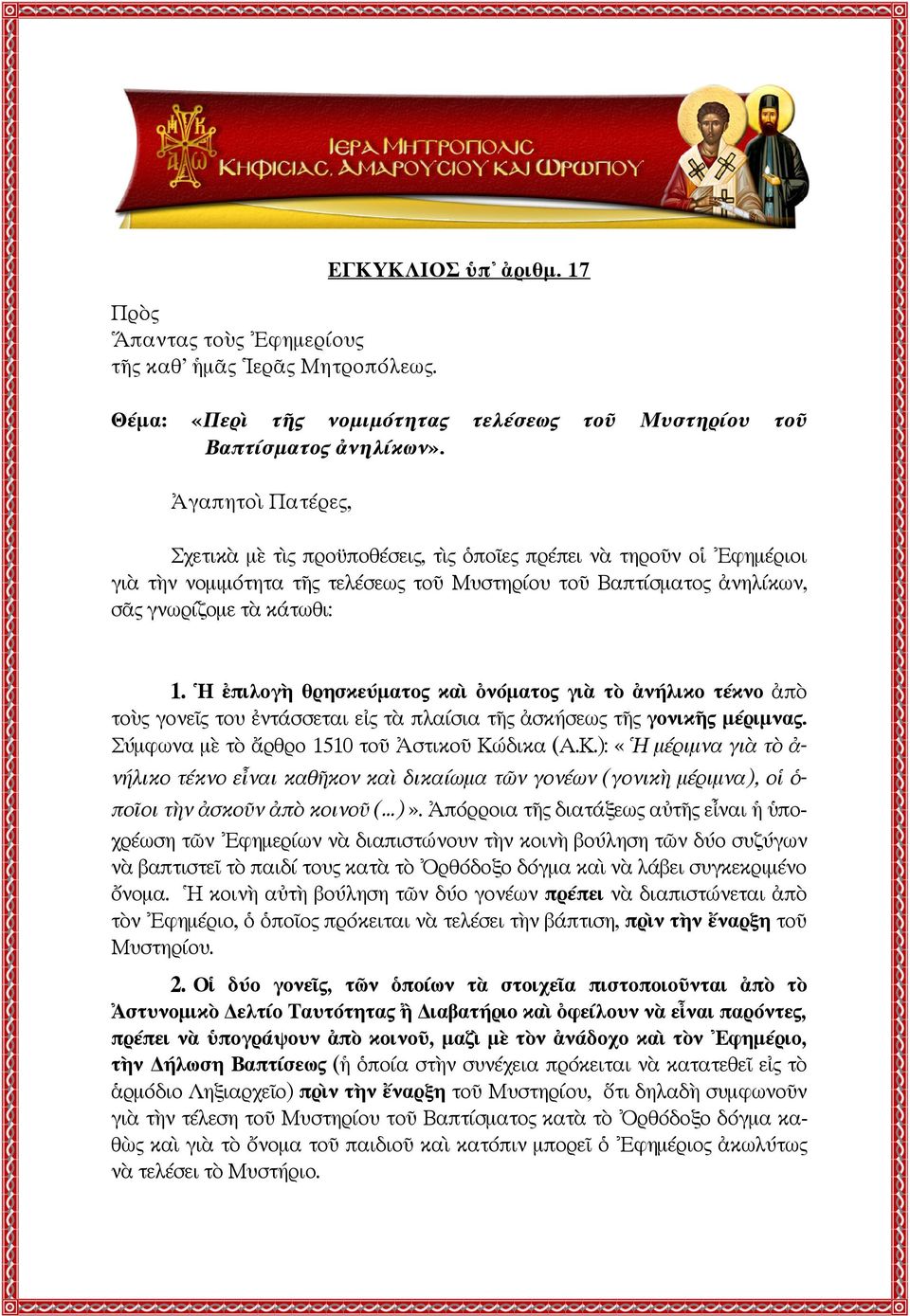 ΙΕΡΑ ΜΗΤΡΟΠΟΛΙΣ ΚΗΦΙΣΙΑΣ, ΑΜΑΡΟΥΣΙΟΥ ΚΑΙ ΩΡΩΠΟΥ

ΕΓΚΥΚΛΙΟΣ ὑπ᾿ ἀριθμ. 17

Πρὸς
Ἅπαντας τοὺς Ἐφημερίους
τῆς καθ᾿ ἡμᾶς Ἱερᾶς Μητροπόλεως.

Θέμα: «Περὶ τῆς νομιμότητας τελέσεως τοῦ Μυστηρίου τοῦ Βαπτίσματος ἀνηλίκων».

Ἀγαπητοὶ Πατέρες,

Σχετικὰ μὲ τὶς προϋποθέσεις, τὶς ὁποῖες πρέπει νὰ τηροῦν οἱ Ἐφημέριοι γιὰ τὴν νομιμότητα τῆς τελέσεως τοῦ Μυστηρίου τοῦ Βαπτίσματος ἀνηλίκων, σᾶς γνωρίζομε τὰ κάτωθι:

1. Ἡ ἐπιλογὴ θρησκεύματος καὶ ὀνόματος γιὰ τὸ ἀνήλικο τέκνο ἀπὸ τοὺς γονεῖς του ἐντάσσεται εἰς τὰ πλαίσια τῆς ἀσκήσεως τῆς γονικῆς μέριμνας. Σύμφωνα μὲ τὸ ἄρθρο 1510 τοῦ Ἀστικοῦ Κώδικα (Α.Κ.): «Ἡ μέριμνα γιὰ τὸ ἀνήλικο τέκνο εἶναι καθῆκον καὶ δικαίωμα τῶν γονέων (γονικὴ μέριμνα), οἱ ὁποῖοι τὴν ἀσκοῦν ἀπὸ κοινοῦ (...)». Ἀπόρροια τῆς διατάξεως αὐτῆς εἶναι ἡ ὑποχρέωση τῶν Ἐφημερίων νὰ διαπιστώνουν τὴν κοινὴ βούληση τῶν δύο συζύγων νὰ βαπτιστεῖ τὸ παιδί τους κατὰ τὸ Ὀρθόδοξο δόγμα καὶ νὰ λάβει συγκεκριμένο ὄνομα. Ἡ κοινὴ αὐτὴ βούληση τῶν δύο γονέων πρέπει νὰ διαπιστώνεται ἀπὸ τὸν Ἐφημέριο, ὁ ὁποῖος πρόκειται νὰ τελέσει τὴν βάπτιση, πρὶν τὴν ἔναρξη τοῦ Μυστηρίου.

2. Οἱ δύο γονεῖς, τῶν ὁποίων τὰ στοιχεῖα πιστοποιοῦνται ἀπὸ τὸ Ἀστυνομικὸ Δελτίο Ταυτότητας ἢ Διαβατήριο καὶ ὀφείλουν νὰ εἶναι παρόντες, πρέπει νὰ ὑπογράψουν ἀπὸ κοινοῦ, μαζὶ μὲ τὸν ἀνάδοχο καὶ τὸν Ἐφημέριο, τὴν Δήλωση Βαπτίσεως (ἡ ὁποία στὴν συνέχεια πρόκειται νὰ κατατεθεῖ εἰς τὸ ἁρμόδιο Ληξιαρχεῖο) πρὶν τὴν ἔναρξη τοῦ Μυστηρίου, ὅτι δηλαδὴ συμφωνοῦν γιὰ τὴν τέλεση τοῦ Μυστηρίου τοῦ Βαπτίσματος κατὰ τὸ Ὀρθόδοξο δόγμα καθὼς καὶ γιὰ τὸ ὄνομα τοῦ παιδιοῦ καὶ κατόπιν μπορεῖ ὁ Ἐφημέριος ἀκωλύτως νὰ τελέσει τὸ Μυστήριο.